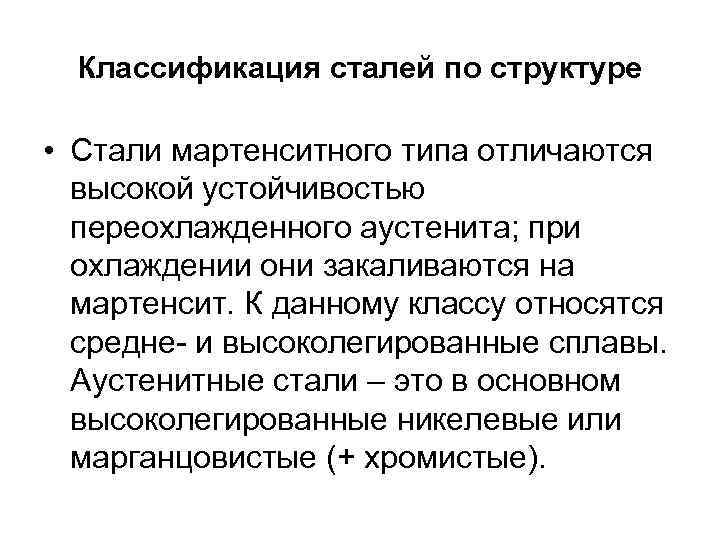 Классификация сталей по структуре

• Стали мартенситного типа отличаются высокой устойчивостью переохлажденного аустенита; при охлаждении они закаливаются на мартенсит. К данному классу относятся средне- и высоколегированные сплавы. Аустенитные стали – это в основном высоколегированные никелевые или марганцовистые (+ хромистые).